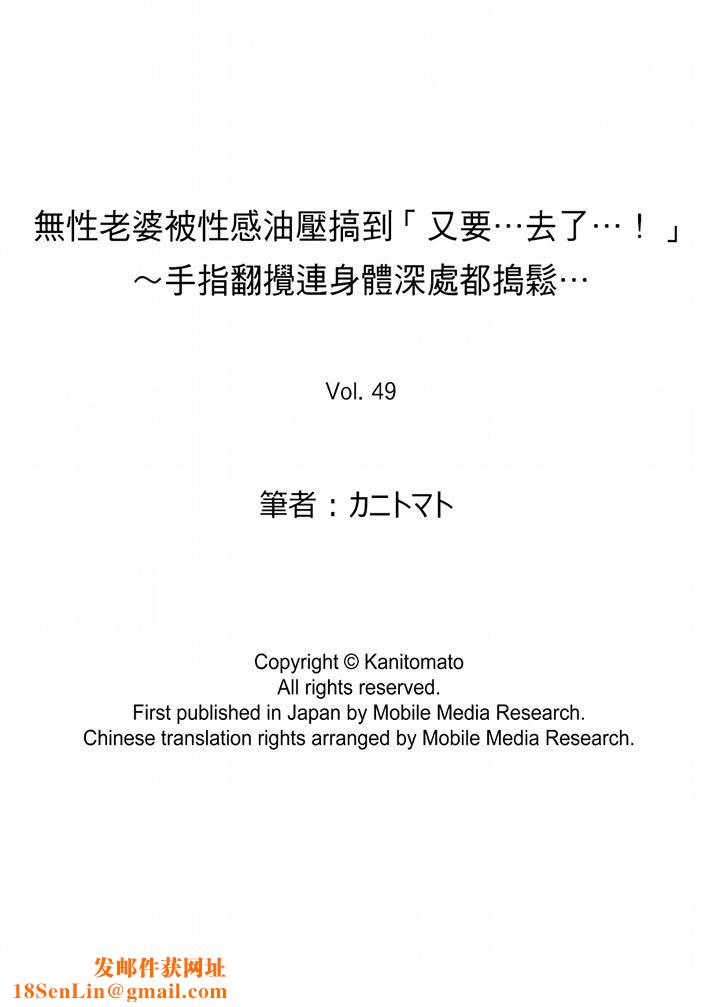 無性老婆被性感油壓搞到「又要…去了…！」
～手指翻攪連身體深處都搗鬆…

Vol. 49

筆者：カニトマト

Copyright © Kanitomato
All rights reserved.
First published in Japan by Mobile Media Research.
Chinese translation rights arranged by Mobile Media Research.

发邮件获网址
18SenLin@gmail.com